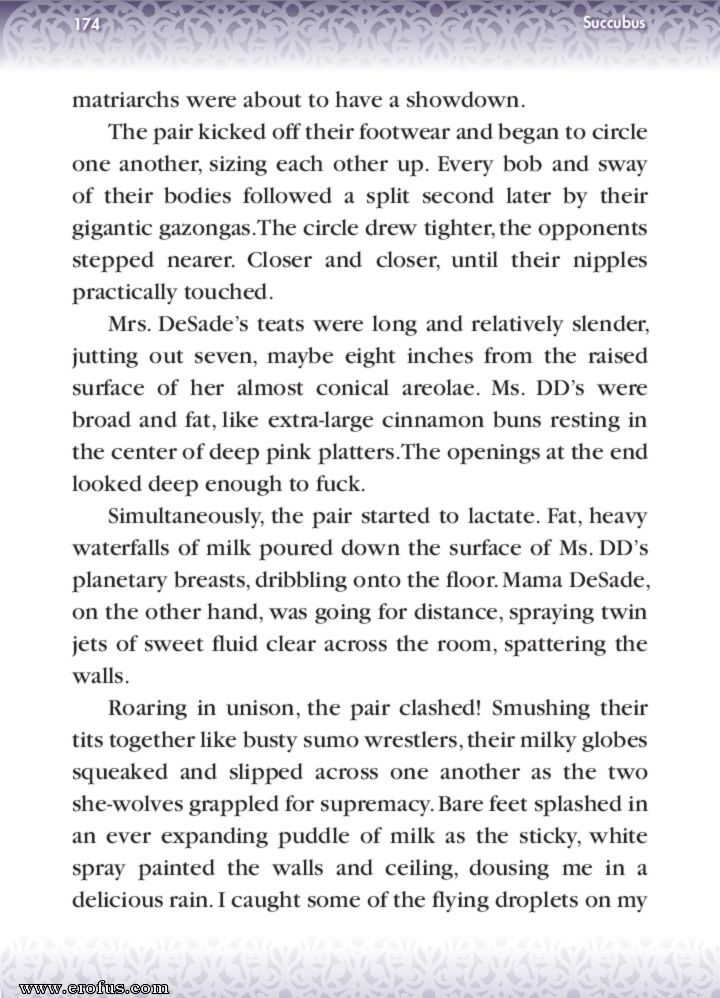 174 Succubus

matriarchs were about to have a showdown.

The pair kicked off their footwear and began to circle one another, sizing each other up. Every bob and sway of their bodies followed a split second later by their gigantic gazongas.The circle drew tighter, the opponents stepped nearer. Closer and closer, until their nipples practically touched.

Mrs. DeSade's teats were long and relatively slender, jutting out seven, maybe eight inches from the raised surface of her almost conical areolae. Ms. DD's were broad and fat, like extra-large cinnamon buns resting in the center of deep pink platters.The openings at the end looked deep enough to fuck.

Simultaneously, the pair started to lactate. Fat, heavy waterfalls of milk poured down the surface of Ms. DD's planetary breasts, dribbling onto the floor. Mama DeSade, on the other hand, was going for distance, spraying twin jets of sweet fluid clear across the room, spattering the walls.

Roaring in unison, the pair clashed! Smushing their tits together like busty sumo wrestlers, their milky globes squeaked and slipped across one another as the two she-wolves grappled for supremacy. Bare feet splashed in an ever expanding puddle of milk as the sticky, white spray painted the walls and ceiling, dousing me in a delicious rain. I caught some of the flying droplets on my

www.erofus.com